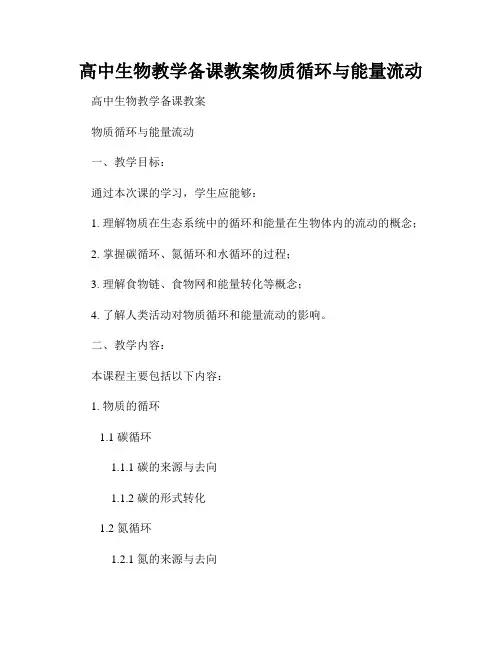 高中生物教学备课教案物质循环与能量流动

高中生物教学备课教案

物质循环与能量流动

一、教学目标：

通过本次课的学习，学生应能够：

1. 理解物质在生态系统中的循环和能量在生物体内的流动的概念；

2. 掌握碳循环、氮循环和水循环的过程；

3. 理解食物链、食物网和能量转化等概念；

4. 了解人类活动对物质循环和能量流动的影响。

二、教学内容：

本课程主要包括以下内容：

1. 物质的循环

1.1 碳循环

1.1.1 碳的来源与去向

1.1.2 碳的形式转化

1.2 氮循环

1.2.1 氮的来源与去向